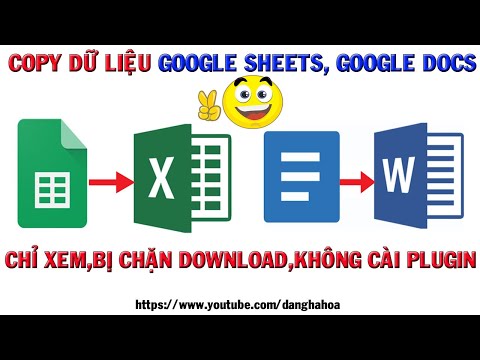 COPY DỮ LIỆU GOOGLE SHEETS, GOOGLE DOCS

X

W

CHỈ XEM,BỊ CHẶN DOWNLOAD,KHÔNG CÀI PLUGIN

https://www.youtube.com/danghahoa